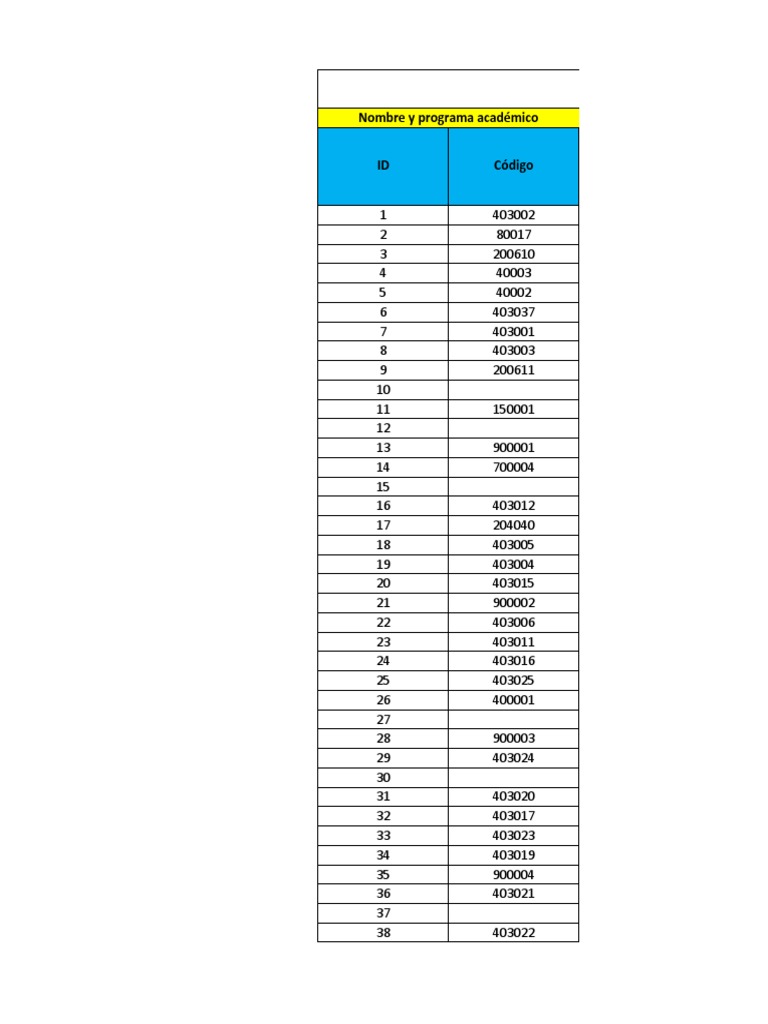 Nombre y programa académico

| ID | Código |
|---|---|
| 1 | 403002 |
| 2 | 80017 |
| 3 | 200610 |
| 4 | 40003 |
| 5 | 40002 |
| 6 | 403037 |
| 7 | 403001 |
| 8 | 403003 |
| 9 | 200611 |
| 10 | |
| 11 | 150001 |
| 12 | |
| 13 | 900001 |
| 14 | 700004 |
| 15 | |
| 16 | 403012 |
| 17 | 204040 |
| 18 | 403005 |
| 19 | 403004 |
| 20 | 403015 |
| 21 | 900002 |
| 22 | 403006 |
| 23 | 403011 |
| 24 | 403016 |
| 25 | 403025 |
| 26 | 400001 |
| 27 | |
| 28 | 900003 |
| 29 | 403024 |
| 30 | |
| 31 | 403020 |
| 32 | 403017 |
| 33 | 403023 |
| 34 | 403019 |
| 35 | 900004 |
| 36 | 403021 |
| 37 | |
| 38 | 403022 |